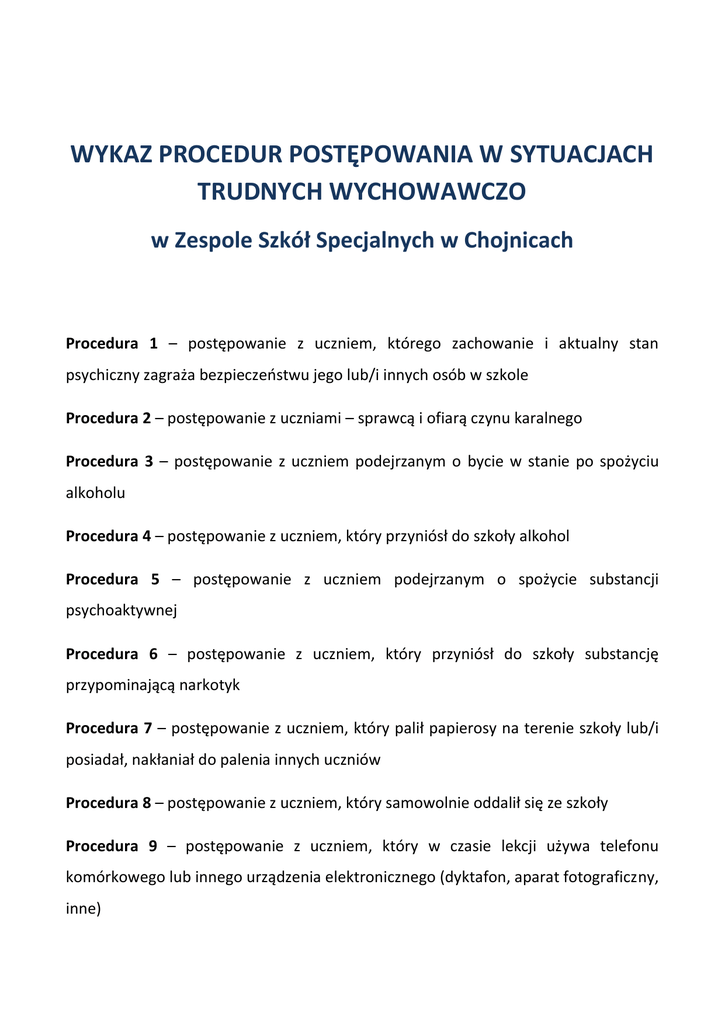 WYKAZ PROCEDUR POSTĘPOWANIA W SYTUACJACH TRUDNYCH WYCHOWAWCZO

w Zespole Szkół Specjalnych w Chojnicach

Procedura 1 – postępowanie z uczniem, którego zachowanie i aktualny stan psychiczny zagraża bezpieczeństwu jego lub/i innych osób w szkole

Procedura 2 – postępowanie z uczniami – sprawcą i ofiarą czynu karalnego

Procedura 3 – postępowanie z uczniem podejrzanym o bycie w stanie po spożyciu alkoholu

Procedura 4 – postępowanie z uczniem, który przyniósł do szkoły alkohol

Procedura 5 – postępowanie z uczniem podejrzanym o spożycie substancji psychoaktywnej

Procedura 6 – postępowanie z uczniem, który przyniósł do szkoły substancję przypominającą narkotyk

Procedura 7 – postępowanie z uczniem, który palił papierosy na terenie szkoły lub/i posiadał, nakłaniał do palenia innych uczniów

Procedura 8 – postępowanie z uczniem, który samowolnie oddalił się ze szkoły

Procedura 9 – postępowanie z uczniem, który w czasie lekcji używa telefonu komórkowego lub innego urządzenia elektronicznego (dyktafon, aparat fotograficzny, inne)